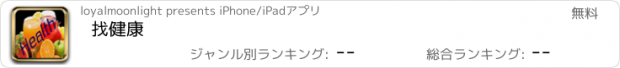 Health

loyalmoonlight presents iPhone/iPadアプリ

無料

找健康

ジャンル別ランキング: --

総合ランキング: --